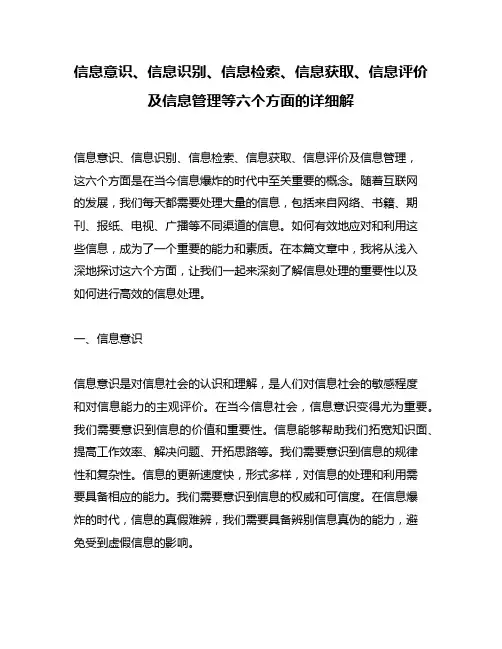 信息意识、信息识别、信息检索、信息获取、信息评价及信息管理等六个方面的详细解

信息意识、信息识别、信息检索、信息获取、信息评价及信息管理，这六个方面是在当今信息爆炸的时代中至关重要的概念。随着互联网的发展，我们每天都需要处理大量的信息，包括来自网络、书籍、期刊、报纸、电视、广播等不同渠道的信息。如何有效地应对和利用这些信息，成为了一个重要的能力和素质。在本篇文章中，我将从浅入深地探讨这六个方面，让我们一起来深刻了解信息处理的重要性以及如何进行高效的信息处理。

一、信息意识

信息意识是对信息社会的认识和理解，是人们对信息社会的敏感程度和对信息能力的主观评价。在当今信息社会，信息意识变得尤为重要。我们需要意识到信息的价值和重要性。信息能够帮助我们拓宽知识面、提高工作效率、解决问题、开拓思路等。我们需要意识到信息的规律性和复杂性。信息的更新速度快，形式多样，对信息的处理和利用需要具备相应的能力。我们需要意识到信息的权威和可信度。在信息爆炸的时代，信息的真假难辨，我们需要具备辨别信息真伪的能力，避免受到虚假信息的影响。